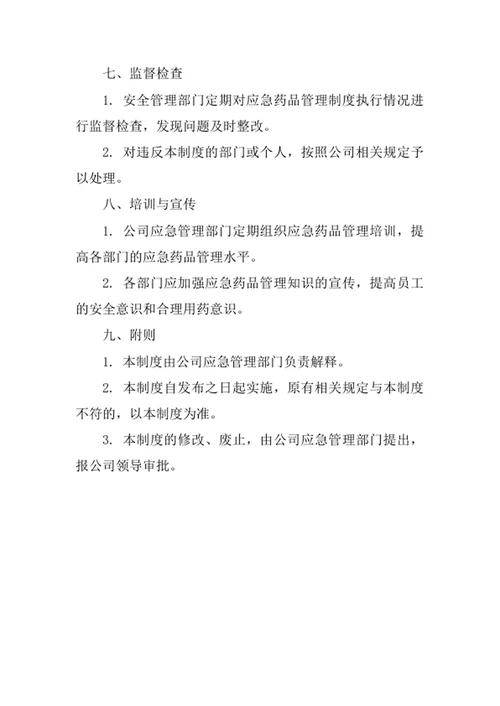 七、监督检查

1. 安全管理部门定期对应急药品管理制度执行情况进行监督检查，发现问题及时整改。

2. 对违反本制度的部门或个人，按照公司相关规定予以处理。

八、培训与宣传

1. 公司应急管理部门定期组织应急药品管理培训，提高各部门的应急药品管理水平。

2. 各部门应加强应急药品管理知识的宣传，提高员工的安全意识和合理用药意识。

九、附则

1. 本制度由公司应急管理部门负责解释。

2. 本制度自发布之日起实施，原有相关规定与本制度不符的，以本制度为准。

3. 本制度的修改、废止，由公司应急管理部门提出，报公司领导审批。